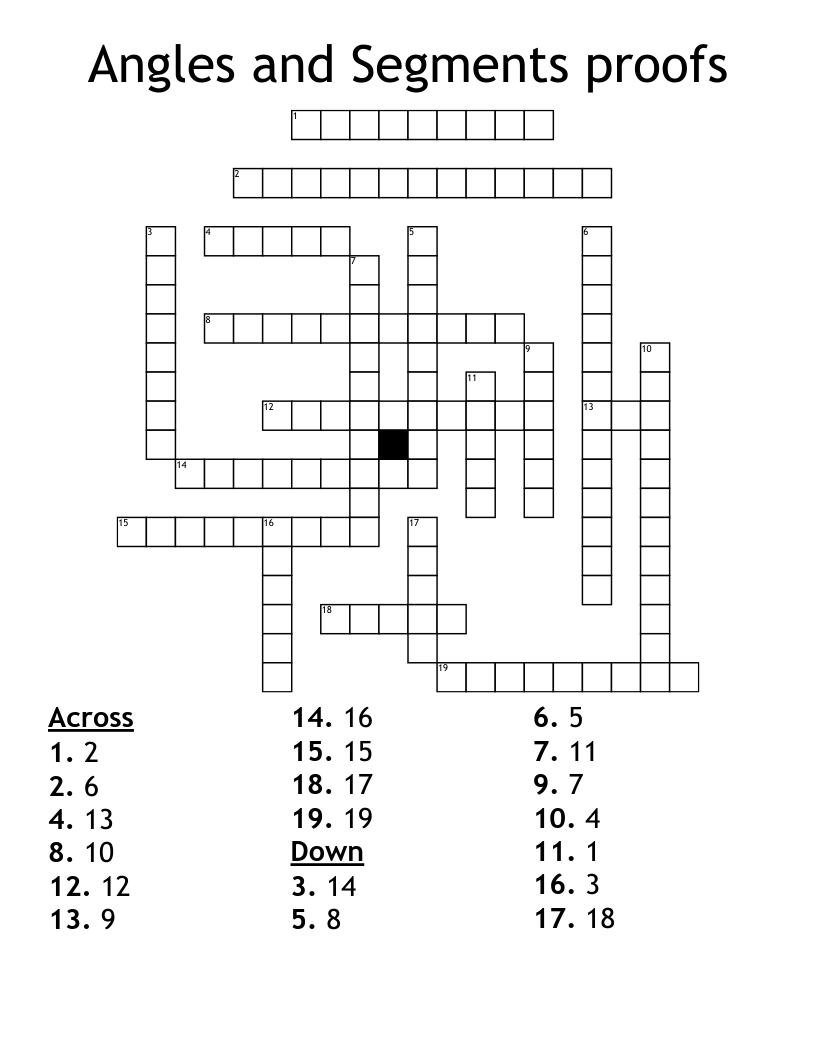 Angles and Segments proofs

1
2
3
4
5
6
7
8
9
10
11
12
13
14
15
16
17
18
19

Across
1. 2
2. 6
4. 13
8. 10
12. 12
13. 9
14. 16
15. 15
18. 17
19. 19

Down
3. 14
5. 8
6. 5
7. 11
9. 7
10. 4
11. 1
16. 3
17. 18